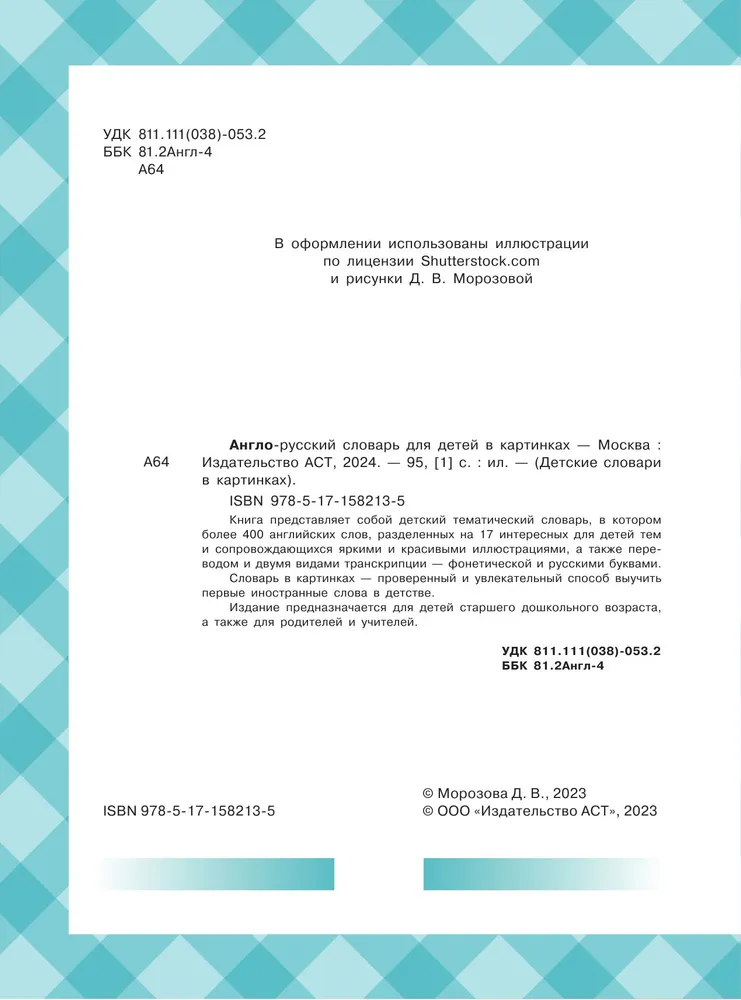 УДК 811.111(038)-053.2
ББК 81.2Англ-4
А64

В оформлении использованы иллюстрации по лицензии Shutterstock.com и рисунки Д. В. Морозовой

А64

Англо-русский словарь для детей в картинках — Москва : Издательство АСТ, 2024. — 95, [1] с. : ил. — (Детские словари в картинках).

ISBN 978-5-17-158213-5

Книга представляет собой детский тематический словарь, в котором более 400 английских слов, разделенных на 17 интересных для детей тем и сопровождающихся яркими и красивыми иллюстрациями, а также переводом и двумя видами транскрипции — фонетической и русскими буквами.

Словарь в картинках — проверенный и увлекательный способ выучить первые иностранные слова в детстве.

Издание предназначается для детей старшего дошкольного возраста, а также для родителей и учителей.

УДК 811.111(038)-053.2
ББК 81.2Англ-4

ISBN 978-5-17-158213-5

© Морозова Д. В., 2023
© ООО «Издательство АСТ», 2023